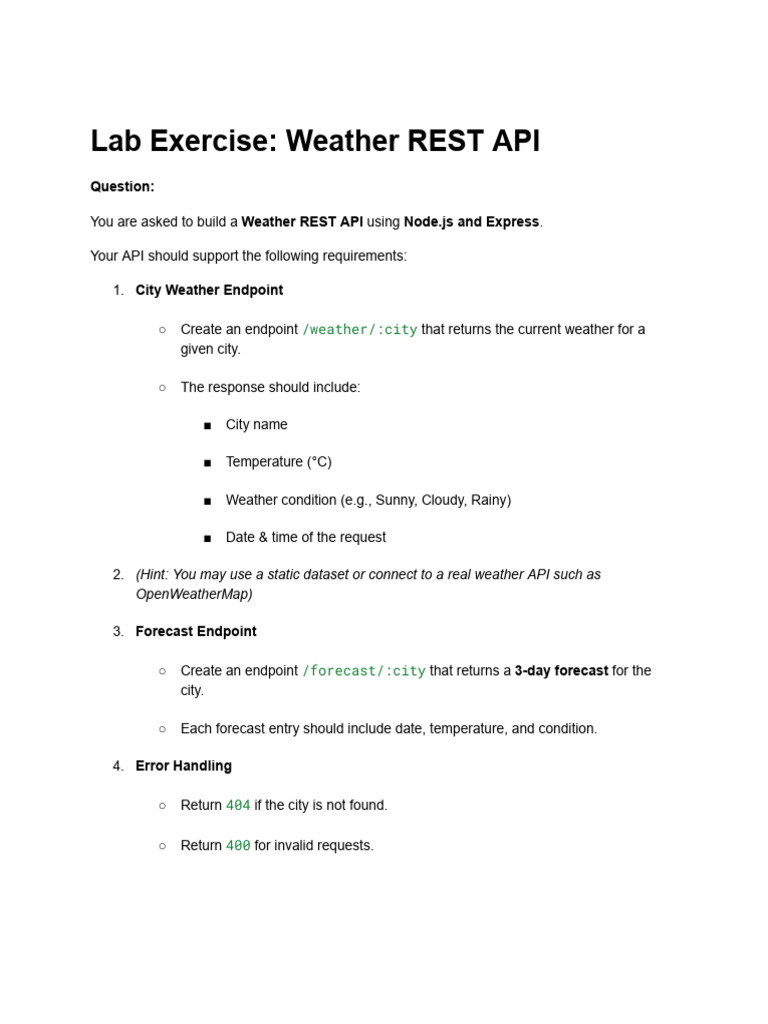 Lab Exercise: Weather REST API

Question:

You are asked to build a Weather REST API using Node.js and Express.

Your API should support the following requirements:

1. City Weather Endpoint

○ Create an endpoint /weather/:city that returns the current weather for a given city.

○ The response should include:

■ City name

■ Temperature (°C)

■ Weather condition (e.g., Sunny, Cloudy, Rainy)

■ Date & time of the request

2. (Hint: You may use a static dataset or connect to a real weather API such as OpenWeatherMap)

3. Forecast Endpoint

○ Create an endpoint /forecast/:city that returns a 3-day forecast for the city.

○ Each forecast entry should include date, temperature, and condition.

4. Error Handling

○ Return 404 if the city is not found.

○ Return 400 for invalid requests.